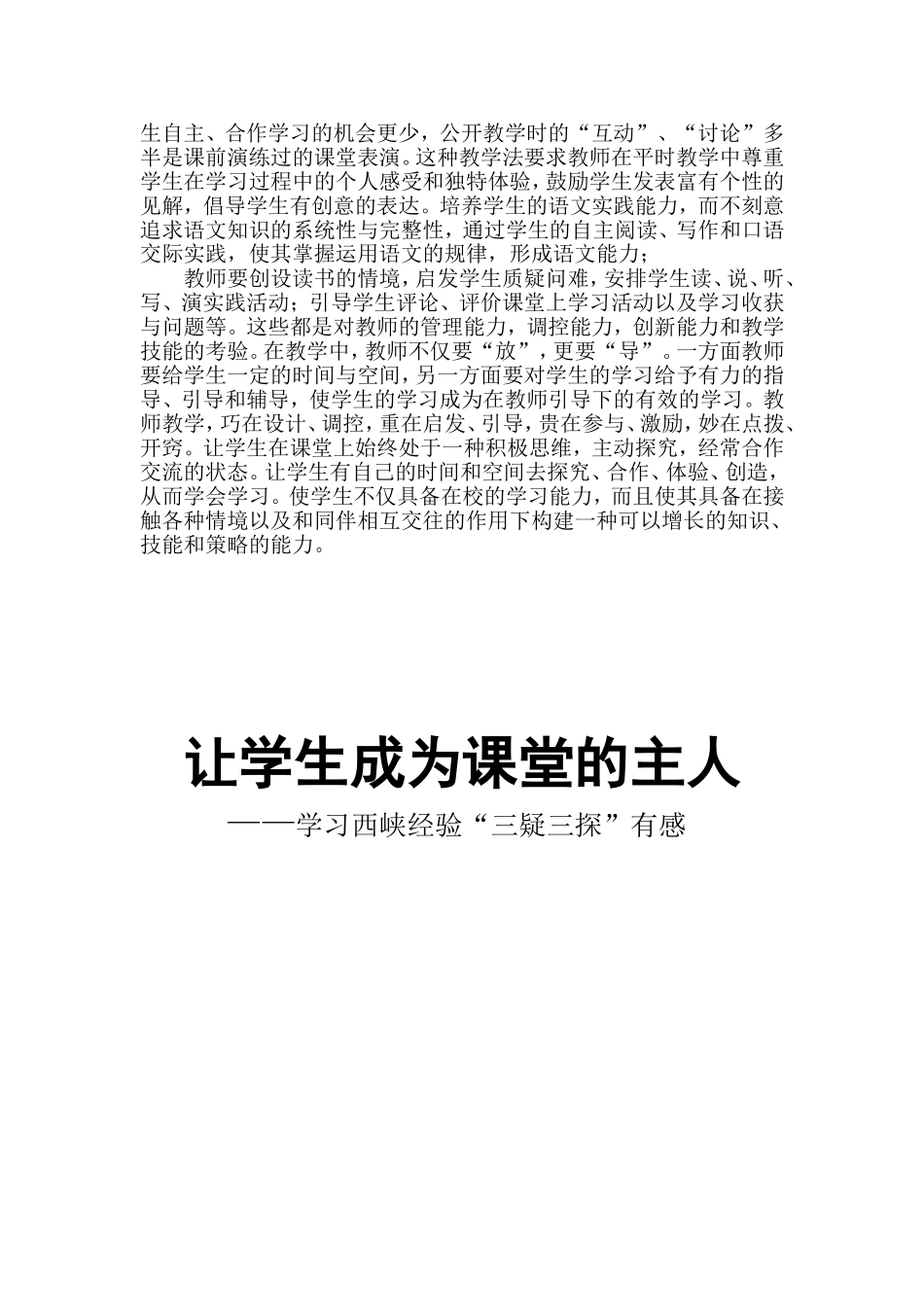 生自主、合作学习的机会更少，公开教学时的“互动”、“讨论”多半是课前演练过的课堂表演。这种教学法要求教师在平时教学中尊重学生在学习过程中的个人感受和独特体验，鼓励学生发表富有个性的见解，倡导学生有创意的表达。培养学生的语文实践能力，而不刻意追求语文知识的系统性与完整性，通过学生的自主阅读、写作和口语交际实践，使其掌握运用语文的规律，形成语文能力；

教师要创设读书的情境，启发学生质疑问难，安排学生读、说、听、写、演实践活动；引导学生评论、评价课堂上学习活动以及学习收获与问题等。这些都是对教师的管理能力，调控能力，创新能力和教学技能的考验。在教学中，教师不仅要“放”，更要“导”。一方面教师要给学生一定的时间与空间，另一方面要对学生的学习给予有力的指导、引导和辅导，使学生的学习成为在教师引导下的有效的学习。教师教学，巧在设计、调控，重在启发、引导，贵在参与、激励，妙在点拨、开窍。让学生在课堂上始终处于一种积极思维，主动探究，经常合作交流的状态。让学生有自己的时间和空间去探究、合作、体验、创造，从而学会学习。使学生不仅具备在校的学习能力，而且使其具备在接触各种情境以及和同伴相互交往的作用下构建一种可以增长的知识、技能和策略的能力。

让学生成为课堂的主人

——学习西峡经验“三疑三探”有感